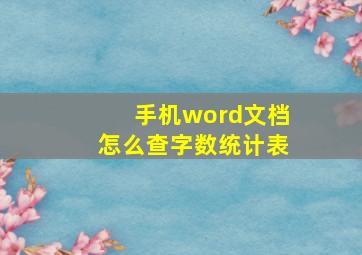 手机word文档
怎么查字数统计表